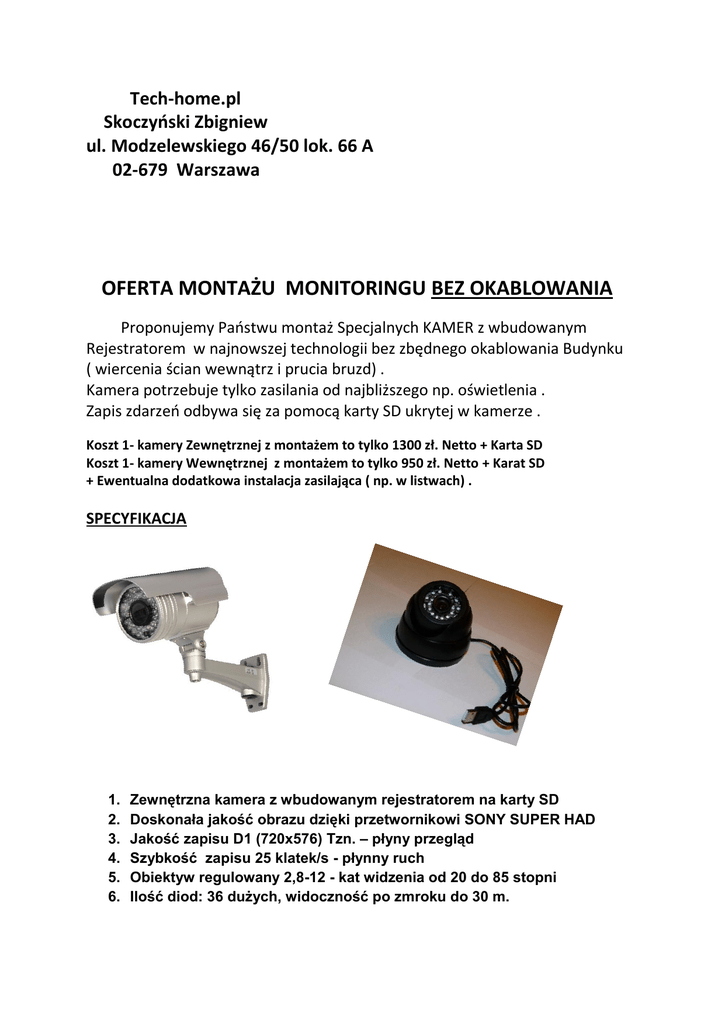 Tech-home.pl
Skoczyński Zbigniew
ul. Modzelewskiego 46/50 lok. 66 A
02-679 Warszawa

OFERTA MONTAŻU MONITORINGU BEZ OKABLOWANIA

Proponujemy Państwu montaż Specjalnych KAMER z wbudowanym Rejestratorem w najnowszej technologii bez zbędnego okablowania Budynku ( wiercenia ścian wewnątrz i prucia bruzd) .
Kamera potrzebuje tylko zasilania od najbliższego np. oświetlenia .
Zapis zdarzeń odbywa się za pomocą karty SD ukrytej w kamerze .

Koszt 1- kamery Zewnętrznej z montażem to tylko 1300 zł. Netto + Karta SD
Koszt 1- kamery Wewnętrznej z montażem to tylko 950 zł. Netto + Karat SD
+ Ewentualna dodatkowa instalacja zasilająca ( np. w listwach) .

SPECYFIKACJA

1. Zewnętrzna kamera z wbudowanym rejestratorem na karty SD
2. Doskonała jakość obrazu dzięki przetwornikowi SONY SUPER HAD
3. Jakość zapisu D1 (720x576) Tzn. – płyny przegląd
4. Szybkość zapisu 25 klatek/s - płynny ruch
5. Obiektyw regulowany 2,8-12 - kat widzenia od 20 do 85 stopni
6. Ilość diod: 36 dużych, widoczność po zmroku do 30 m.